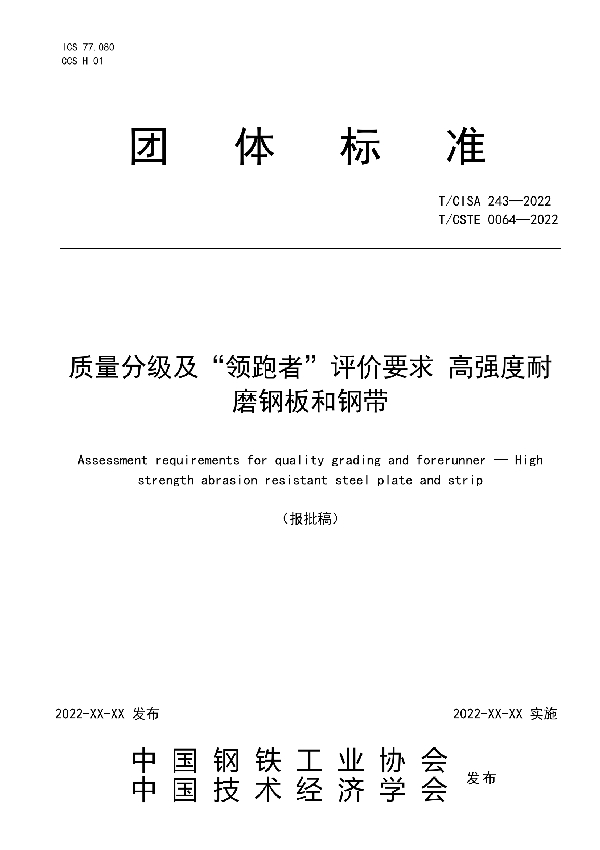 ICS 77.080
CCS H 01

团 体 标 准

T/CISA 243—2022
T/CSTE 0064—2022

质量分级及“领跑者”评价要求 高强度耐磨钢板和钢带

Assessment requirements for quality grading and forerunner — High strength abrasion resistant steel plate and strip

（报批稿）

2022-XX-XX 发布

2022-XX-XX 实施

中国钢铁工业协会
中国技术经济学会
发布